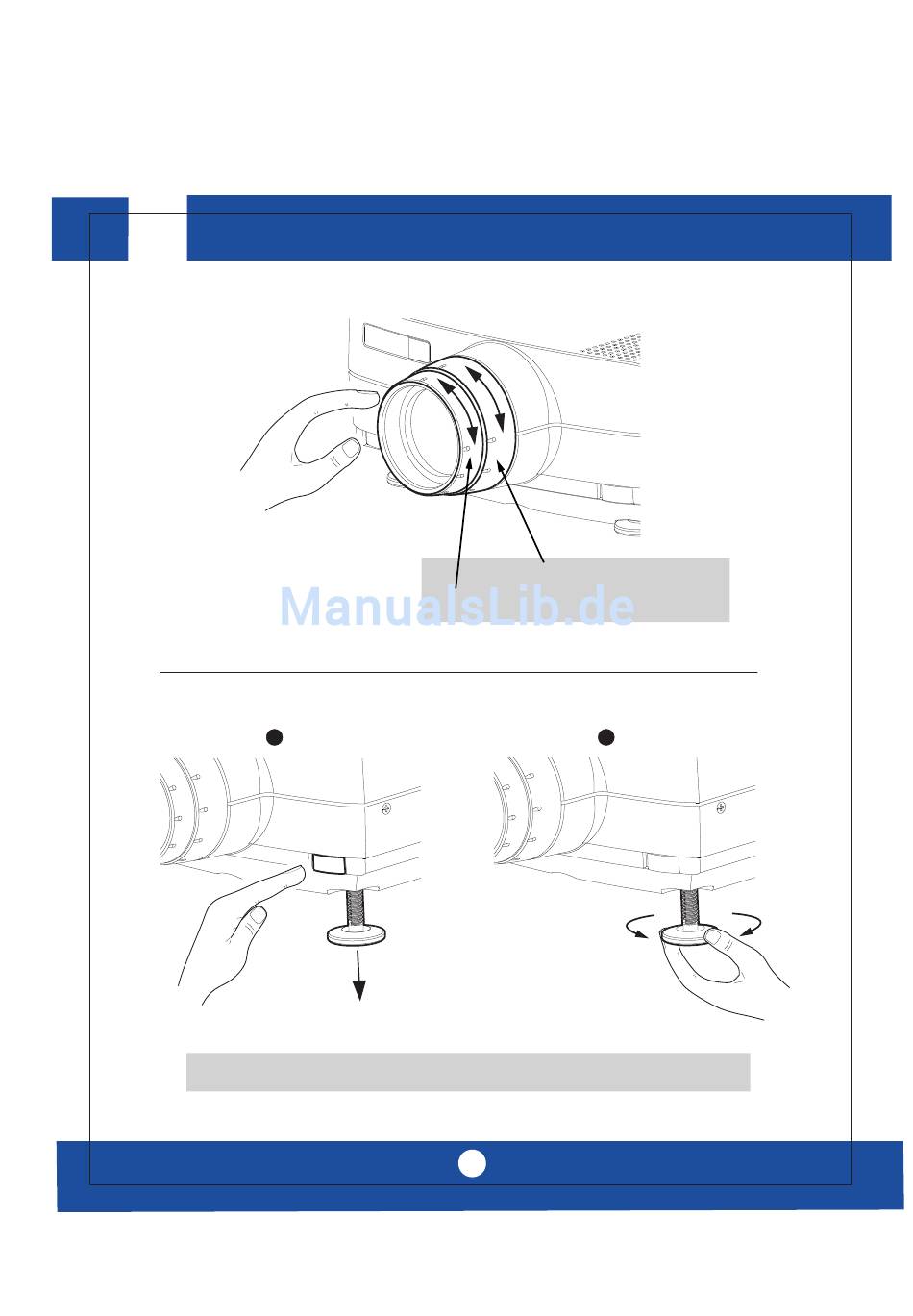 ManualsLib.de